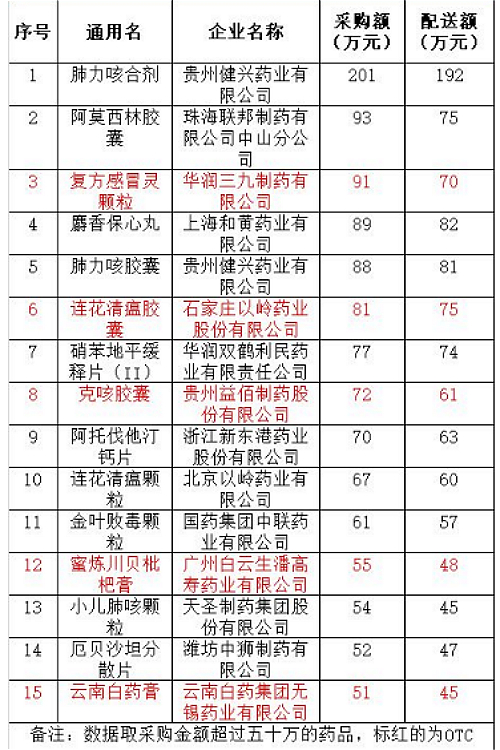 | 序号 | 通用名 | 企业名称 | 采购额（万元） | 配送额（万元） |
|---|---|---|---|---|
| 1 | 肺力咳合剂 | 贵州健兴药业有限公司 | 201 | 192 |
| 2 | 阿莫西林胶囊 | 珠海联邦制药有限公司中山分公司 | 93 | 75 |
| 3 | 复方感冒灵颗粒 | 华润三九制药有限公司 | 91 | 70 |
| 4 | 麝香保心丸 | 上海和黄药业有限公司 | 89 | 82 |
| 5 | 肺力咳胶囊 | 贵州健兴药业有限公司 | 88 | 81 |
| 6 | 连花清瘟胶囊 | 石家庄以岭药业股份有限公司 | 81 | 75 |
| 7 | 硝苯地平缓释片（II） | 华润双鹤利民药业有限责任公司 | 77 | 74 |
| 8 | 克咳胶囊 | 贵州益佰制药股份有限公司 | 72 | 61 |
| 9 | 阿托伐他汀钙片 | 浙江新东港药业股份有限公司 | 70 | 63 |
| 10 | 连花清瘟颗粒 | 北京以岭药业有限公司 | 67 | 60 |
| 11 | 金叶败毒颗粒 | 国药集团中联药业有限公司 | 61 | 57 |
| 12 | 蜜炼川贝枇杷膏 | 广州白云生潘高寿药业有限公司 | 55 | 48 |
| 13 | 小儿肺咳颗粒 | 天圣制药集团股份有限公司 | 54 | 45 |
| 14 | 厄贝沙坦分散片 | 潍坊中狮制药有限公司 | 52 | 47 |
| 15 | 云南白药膏 | 云南白药集团无锡药业有限公司 | 51 | 45 |

备注：数据取采购金额超过五十万的药品，标红的为OTC